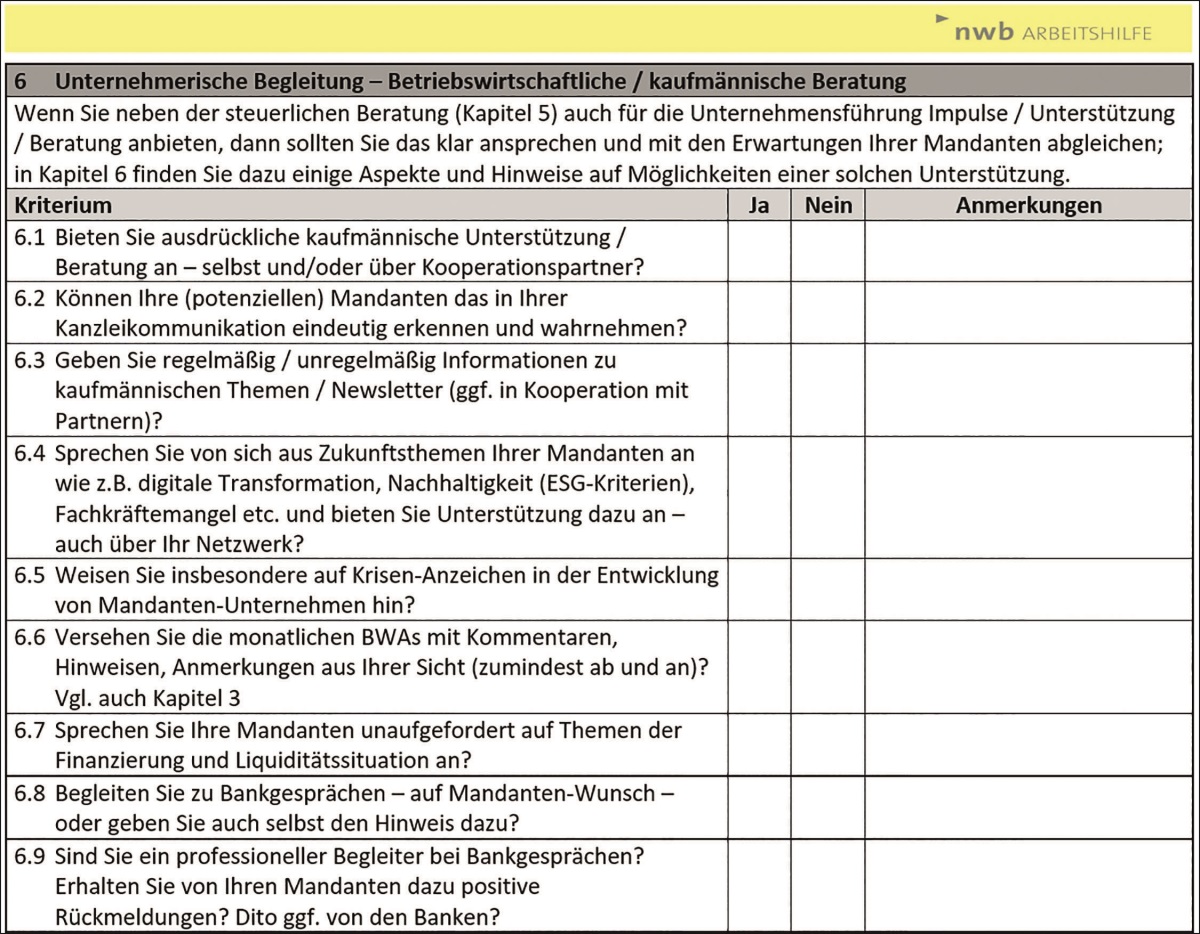 nwb ARBEITSHILFE

6 Unternehmerische Begleitung – Betriebswirtschaftliche / kaufmännische Beratung

Wenn Sie neben der steuerlichen Beratung (Kapitel 5) auch für die Unternehmensführung Impulse / Unterstützung / Beratung anbieten, dann sollten Sie das klar ansprechen und mit den Erwartungen Ihrer Mandanten abgleichen; in Kapitel 6 finden Sie dazu einige Aspekte und Hinweise auf Möglichkeiten einer solchen Unterstützung.

| Kriterium | Ja | Nein | Anmerkungen |
|---|---|---|---|
| 6.1 Bieten Sie ausdrückliche kaufmännische Unterstützung / Beratung an – selbst und/oder über Kooperationspartner? | | | |
| 6.2 Können Ihre (potenziellen) Mandanten das in Ihrer Kanzleikommunikation eindeutig erkennen und wahrnehmen? | | | |
| 6.3 Geben Sie regelmäßig / unregelmäßig Informationen zu kaufmännischen Themen / Newsletter (ggf. in Kooperation mit Partnern)? | | | |
| 6.4 Sprechen Sie von sich aus Zukunftsthemen Ihrer Mandanten an wie z.B. digitale Transformation, Nachhaltigkeit (ESG-Kriterien), Fachkräftemangel etc. und bieten Sie Unterstützung dazu an – auch über Ihr Netzwerk? | | | |
| 6.5 Weisen Sie insbesondere auf Krisen-Anzeichen in der Entwicklung von Mandanten-Unternehmen hin? | | | |
| 6.6 Versehen Sie die monatlichen BWAs mit Kommentaren, Hinweisen, Anmerkungen aus Ihrer Sicht (zumindest ab und an)? Vgl. auch Kapitel 3 | | | |
| 6.7 Sprechen Sie Ihre Mandanten unaufgefordert auf Themen der Finanzierung und Liquiditätssituation an? | | | |
| 6.8 Begleiten Sie zu Bankgesprächen – auf Mandanten-Wunsch – oder geben Sie auch selbst den Hinweis dazu? | | | |
| 6.9 Sind Sie ein professioneller Begleiter bei Bankgesprächen? Erhalten Sie von Ihren Mandanten dazu positive Rückmeldungen? Dito ggf. von den Banken? | | | |